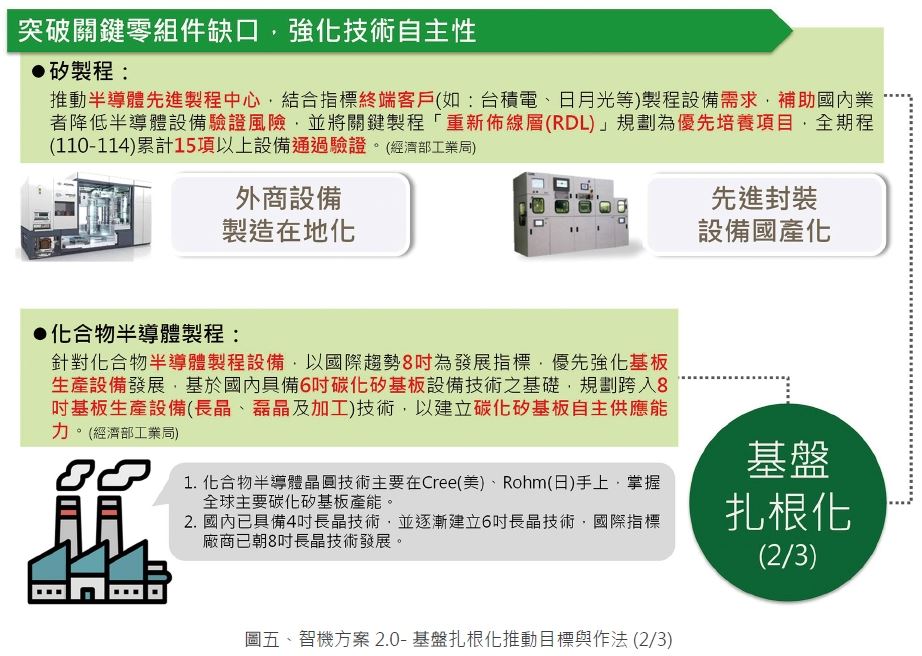 突破關鍵零組件缺口，強化技術自主性

●矽製程：

推動半導體先進製程中心，結合指標終端客戶(如：台積電、日月光等)製程設備需求，補助國內業者降低半導體設備驗證風險，並將關鍵製程「重新佈線層(RDL)」規劃為優先培養項目，全期程(110-114)累計15項以上設備通過驗證。(經濟部工業局)

外商設備
製造在地化

先進封裝
設備國產化

●化合物半導體製程：

針對化合物半導體製程設備，以國際趨勢8吋為發展指標，優先強化基板生產設備發展，基於國內具備6吋碳化矽基板設備技術之基礎，規劃跨入8吋基板生產設備(長晶、磊晶及加工)技術，以建立碳化矽基板自主供應能力。(經濟部工業局)

1. 化合物半導體晶圓技術主要在Cree(美)、Rohm(日)手上，掌握全球主要碳化矽基板產能。
2. 國內已具備4吋長晶技術，並逐漸建立6吋長晶技術，國際指標廠商已朝8吋長晶技術發展。

基盤
扎根化
(2/3)

圖五、智機方案 2.0- 基盤扎根化推動目標與作法 (2/3)